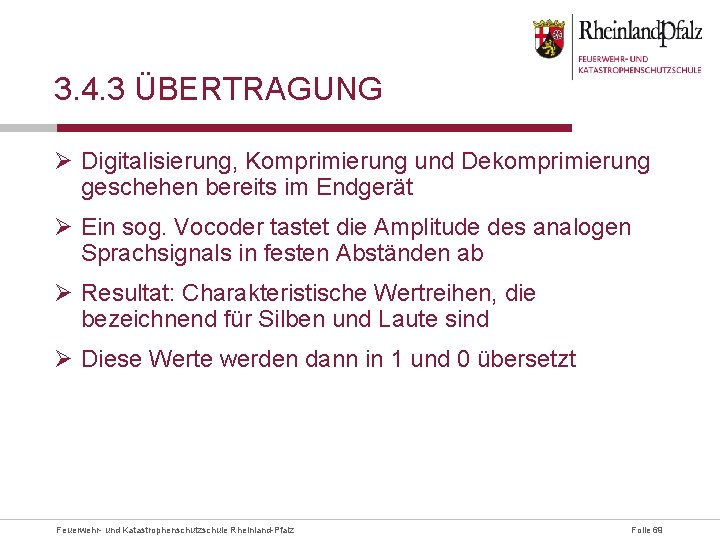 RheinlandPfalz
FEUERWEHR- UND KATASTROPHENSCHUTZSCHULE

3.4.3 ÜBERTRAGUNG

➢ Digitalisierung, Komprimierung und Dekomprimierung geschehen bereits im Endgerät

➢ Ein sog. Vocoder tastet die Amplitude des analogen Sprachsignals in festen Abständen ab

➢ Resultat: Charakteristische Wertreihen, die bezeichnend für Silben und Laute sind

➢ Diese Werte werden dann in 1 und 0 übersetzt

Feuerwehr- und Katastrophenschutzschule Rheinland-Pfalz

Folie 69